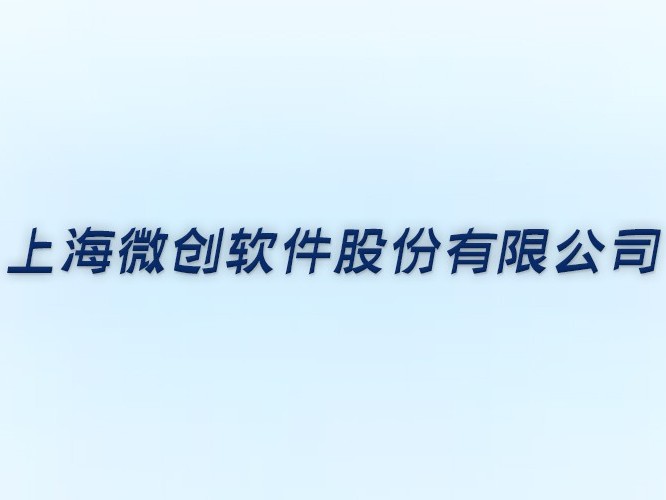 上海微创软件股份有限公司